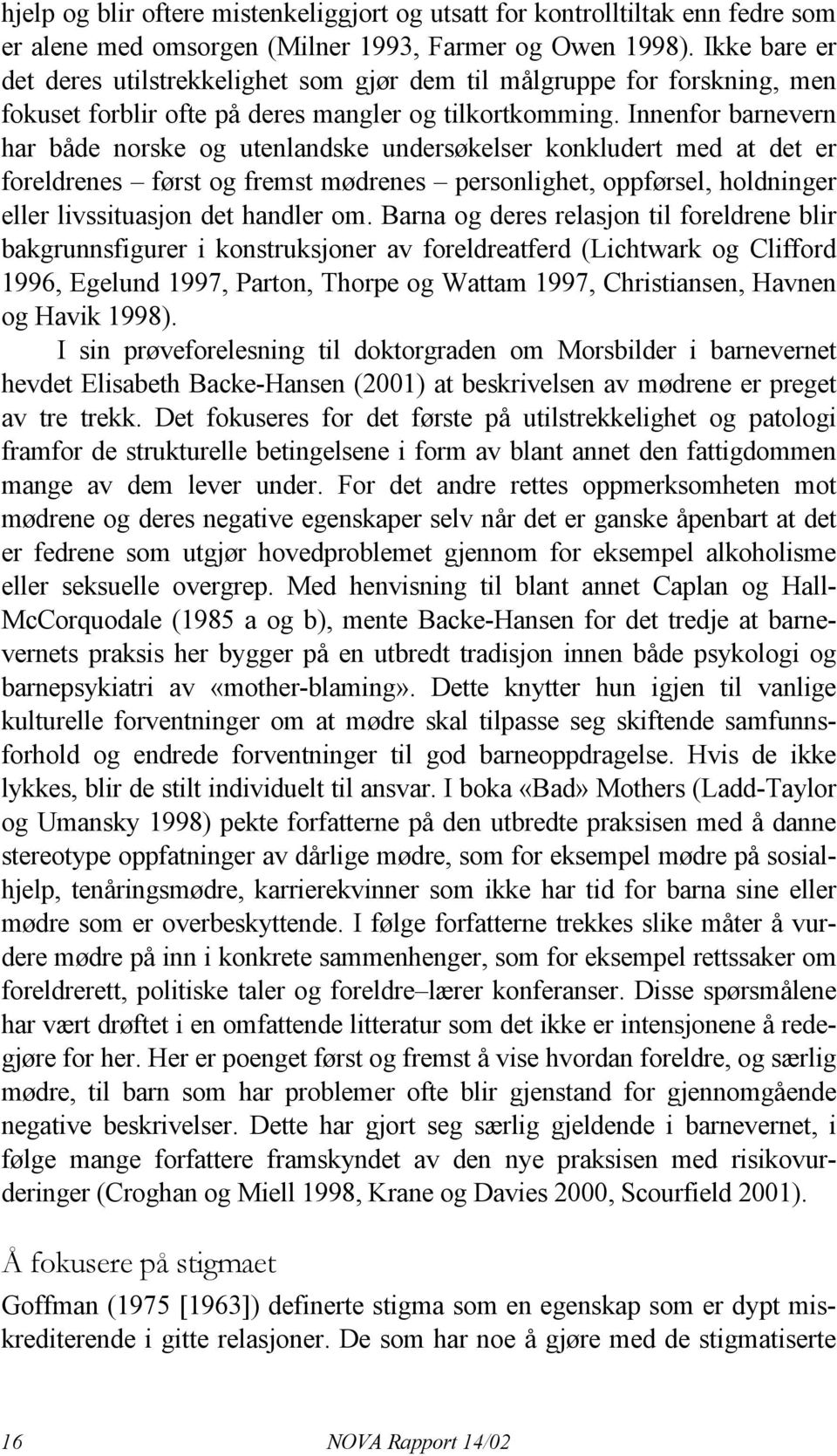 hjelp og blir oftere mistenkeliggjort og utsatt for kontrolltiltak enn fedre som er alene med omsorgen (Milner 1993, Farmer og Owen 1998). Ikke bare er det deres utilstrekkelighet som gjør dem til målgruppe for forskning, men fokuset forblir ofte på deres mangler og tilkortkomming. Innenfor barnevern har både norske og utenlandske undersøkelser konkludert med at det er foreldrenes – først og fremst mødrenes – personlighet, oppførsel, holdninger eller livssituasjon det handler om. Barna og deres relasjon til foreldrene blir bakgrunnsfigurer i konstruksjoner av foreldreatferd (Lichtwark og Clifford 1996, Egelund 1997, Parton, Thorpe og Wattam 1997, Christiansen, Havnen og Havik 1998).

I sin prøveforelesning til doktorgraden om Morsbilder i barnevernet hevdet Elisabeth Backe-Hansen (2001) at beskrivelsen av mødrene er preget av tre trekk. Det fokuseres for det første på utilstrekkelighet og patologi framfor de strukturelle betingelsene i form av blant annet den fattigdommen mange av dem lever under. For det andre rettes oppmerksomheten mot mødrene og deres negative egenskaper selv når det er ganske åpenbart at det er fedrene som utgjør hovedproblemet gjennom for eksempel alkoholisme eller seksuelle overgrep. Med henvisning til blant annet Caplan og Hall-McCorquodale (1985 a og b), mente Backe-Hansen for det tredje at barnevernets praksis her bygger på en utbredt tradisjon innen både psykologi og barnepsykiatri av «mother-blaming». Dette knytter hun igjen til vanlige kulturelle forventninger om at mødre skal tilpasse seg skiftende samfunnsforhold og endrede forventninger til god barneoppdragelse. Hvis de ikke lykkes, blir de stilt individuelt til ansvar. I boka «Bad» Mothers (Ladd-Taylor og Umansky 1998) pekte forfatterne på den utbredte praksisen med å danne stereotype oppfatninger av dårlige mødre, som for eksempel mødre på sosialhjelp, tenåringsmødre, karrierekvinner som ikke har tid for barna sine eller mødre som er overbeskyttende. I følge forfatterne trekkes slike måter å vurdere mødre på inn i konkrete sammenhenger, som for eksempel rettssaker om foreldrerett, politiske taler og foreldre–lærer konferanser. Disse spørsmålene har vært drøftet i en omfattende litteratur som det ikke er intensjonene å redegjøre for her. Her er poenget først og fremst å vise hvordan foreldre, og særlig mødre, til barn som har problemer ofte blir gjenstand for gjennomgående negative beskrivelser. Dette har gjort seg særlig gjeldende i barnevernet, i følge mange forfattere framskyndet av den nye praksisen med risikovurderinger (Croghan og Miell 1998, Krane og Davies 2000, Scourfield 2001).

Å fokusere på stigmaet

Goffman (1975 [1963]) definerte stigma som en egenskap som er dypt miskrediterende i gitte relasjoner. De som har noe å gjøre med de stigmatiserte

16 NOVA Rapport 14/02